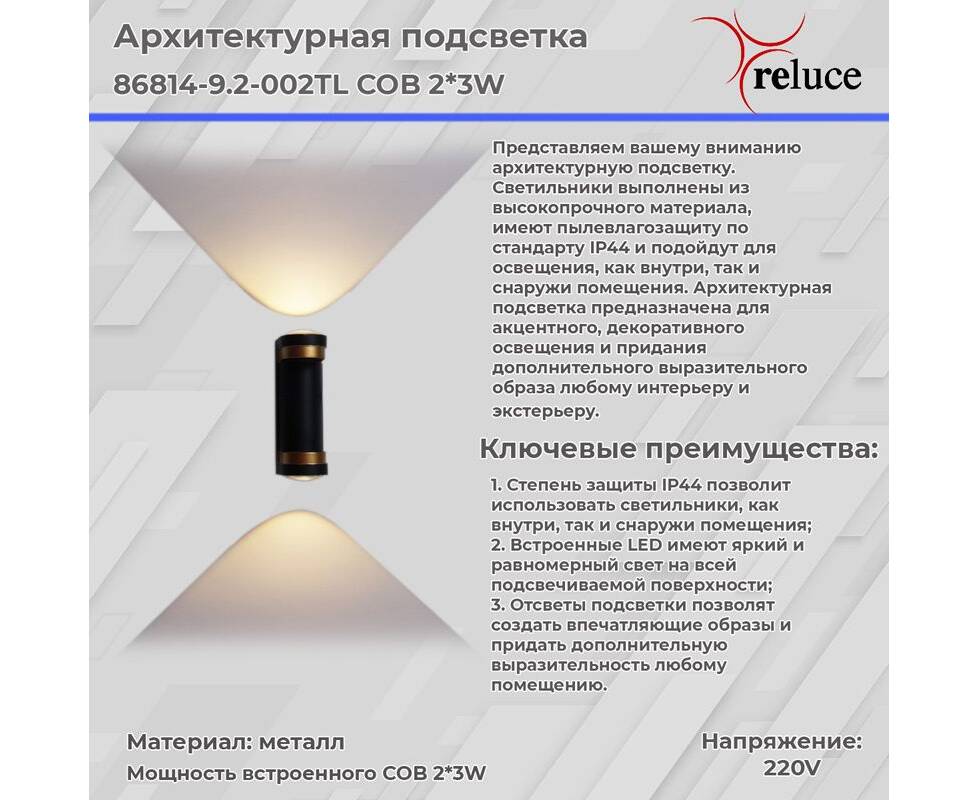 Архитектурная подсветка
86814-9.2-002TL COB 2*3W

reluce

Представляем вашему вниманию архитектурную подсветку. Светильники выполнены из высокопрочного материала, имеют пылевлагозащиту по стандарту IP44 и подойдут для освещения, как внутри, так и снаружи помещения. Архитектурная подсветка предназначена для акцентного, декоративного освещения и придания дополнительного выразительного образа любому интерьеру и экстерьеру.

Ключевые преимущества:

1. Степень защиты IP44 позволит использовать светильники, как внутри, так и снаружи помещения;
2. Встроенные LED имеют яркий и равномерный свет на всей подсвечиваемой поверхности;
3. Отсветы подсветки позволят создать впечатляющие образы и придать дополнительную выразительность любому помещению.

Материал: металл
Мощность встроенного COB 2*3W

Напряжение:
220V